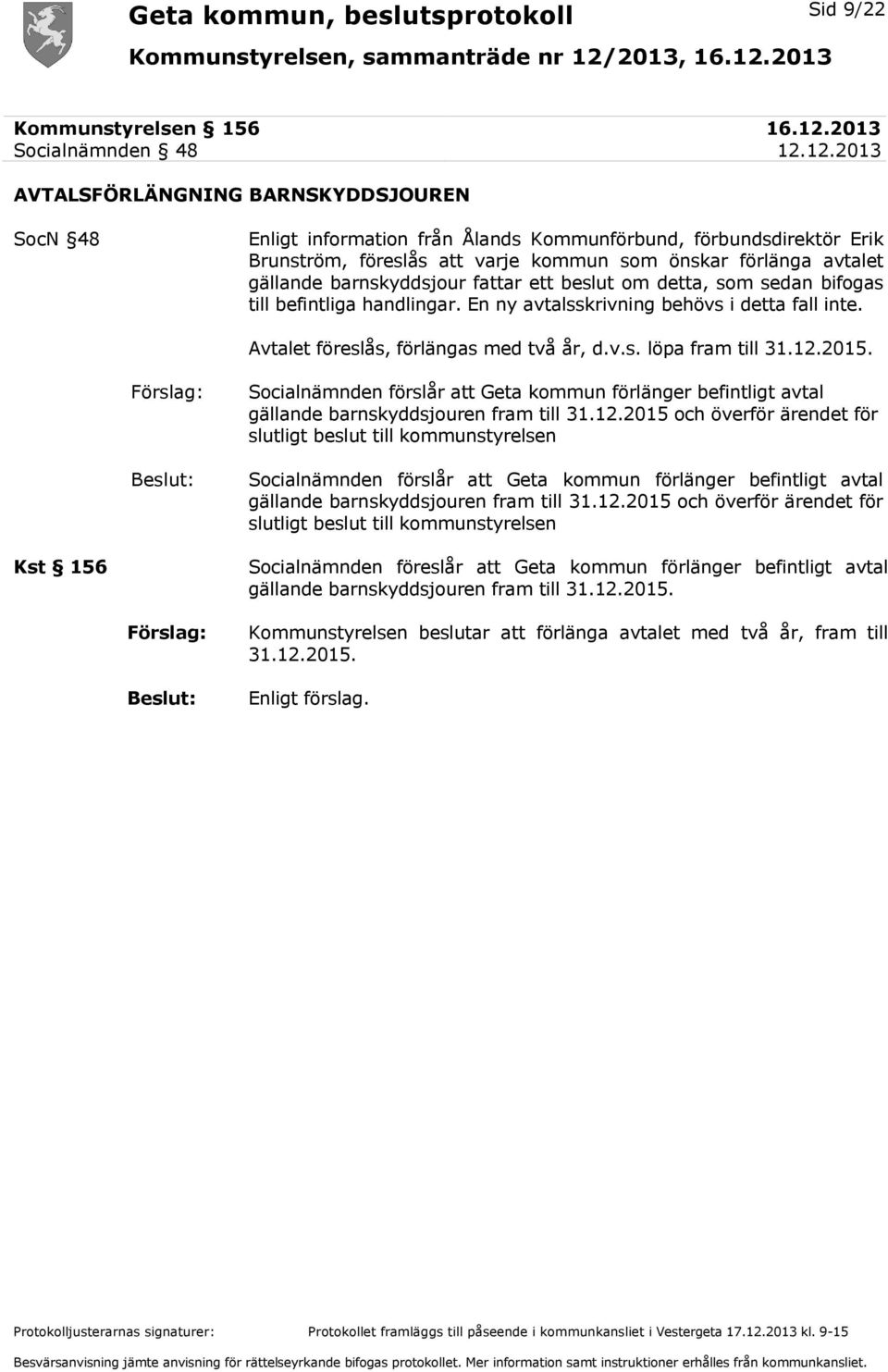 Geta kommun, beslutsprotokoll

Sid 9/22

Kommunstyrelsen, sammanträde nr 12/2013, 16.12.2013

Kommunstyrelsen § 156 16.12.2013
Socialnämnden § 48 12.12.2013

AVTALSFÖRLÄNGNING BARNSKYDDSJOUREN

SocN §48

Enligt information från Ålands Kommunförbund, förbundsdirektör Erik Brunström, föreslås att varje kommun som önskar förlänga avtalet gällande barnskyddsjour fattar ett beslut om detta, som sedan bifogas till befintliga handlingar. En ny avtalsskrivning behövs i detta fall inte.

Avtalet föreslås, förlängas med två år, d.v.s. löpa fram till 31.12.2015.

Förslag:

Socialnämnden förslår att Geta kommun förlänger befintligt avtal gällande barnskyddsjouren fram till 31.12.2015 och överför ärendet för slutligt beslut till kommunstyrelsen

Beslut:

Socialnämnden förslår att Geta kommun förlänger befintligt avtal gällande barnskyddsjouren fram till 31.12.2015 och överför ärendet för slutligt beslut till kommunstyrelsen

Kst § 156

Socialnämnden föreslår att Geta kommun förlänger befintligt avtal gällande barnskyddsjouren fram till 31.12.2015.

Förslag:

Kommunstyrelsen beslutar att förlänga avtalet med två år, fram till 31.12.2015.

Beslut:

Enligt förslag.

Protokolljusterarnas signaturer:

Protokollet framläggs till påseende i kommunkansliet i Vestergeta 17.12.2013 kl. 9-15

Besvärsanvisning jämte anvisning för rättelseyrkande bifogas protokollet. Mer information samt instruktioner erhålles från kommunkansliet.